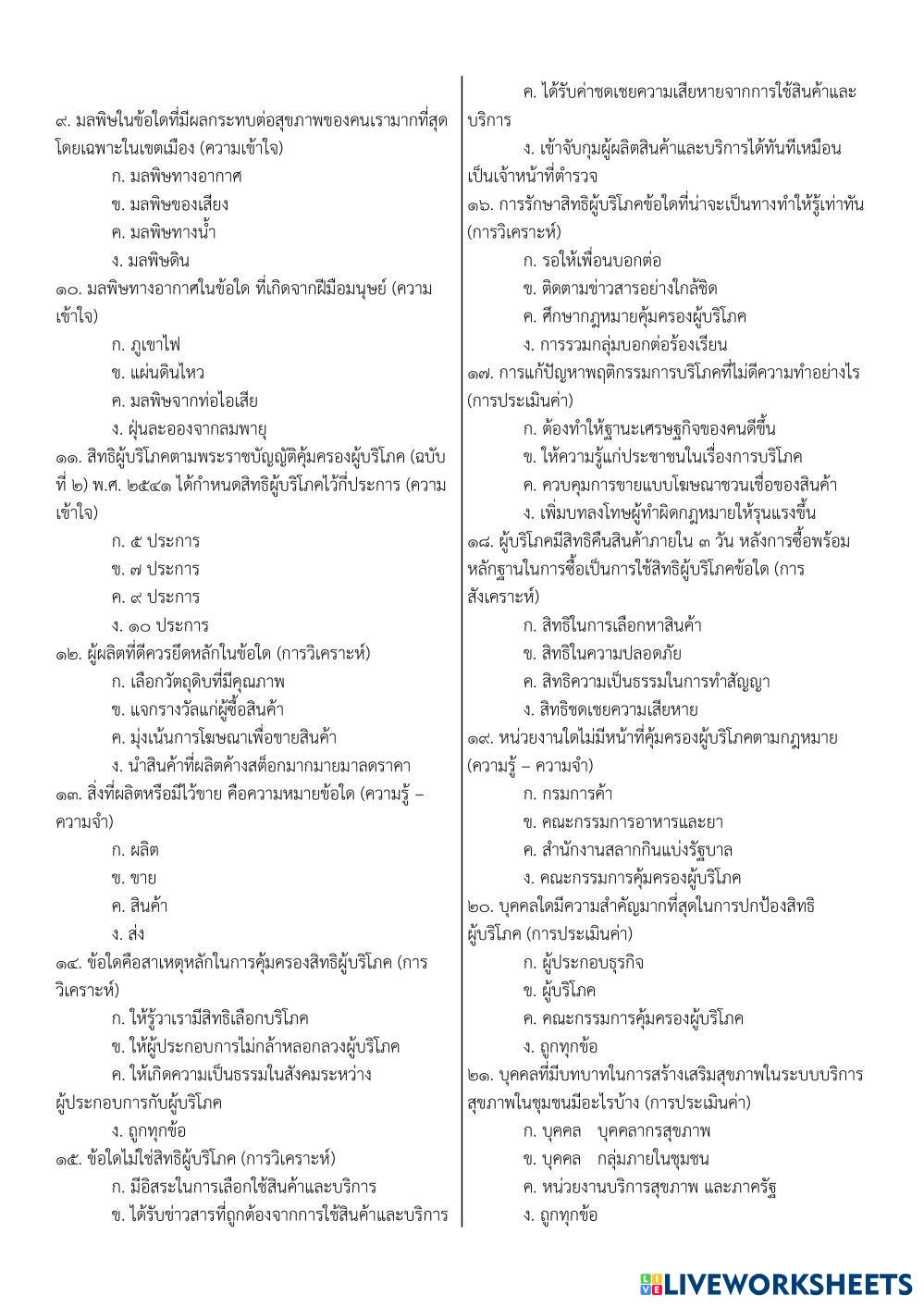 ๙. มลพิษในข้อใดที่มีผลกระทบต่อสุขภาพของคนเรามากที่สุด โดยเฉพาะในเขตเมือง (ความเข้าใจ)
ก. มลพิษทางอากาศ
ข. มลพิษของเสียง
ค. มลพิษทางน้ำ
ง. มลพิษดิน
๑๐. มลพิษทางอากาศในข้อใด ที่เกิดจากฝีมือมนุษย์ (ความเข้าใจ)
ก. ภูเขาไฟ
ข. แผ่นดินไหว
ค. มลพิษจากท่อไอเสีย
ง. ฝุ่นละอองจากลมพายุ
๑๑. สิทธิผู้บริโภคตามพระราชบัญญัติคุ้มครองผู้บริโภค (ฉบับที่ ๒) พ.ศ. ๒๕๔๑ ได้กำหนดสิทธิผู้บริโภคไว้กี่ประการ (ความเข้าใจ)
ก. ๕ ประการ
ข. ๗ ประการ
ค. ๙ ประการ
ง. ๑๐ ประการ
๑๒. ผู้ผลิตที่ดีควรยึดหลักในข้อใด (การวิเคราะห์)
ก. เลือกวัตถุดิบที่มีคุณภาพ
ข. แจกรางวัลแก่ผู้ซื้อสินค้า
ค. มุ่งเน้นการโฆษณาเพื่อขายสินค้า
ง. นำสินค้าที่ผลิตค้างสต็อกมากมายมาลดราคา
๑๓. สิ่งที่ผลิตหรือมีไว้ขาย คือความหมายข้อใด (ความรู้ – ความจำ)
ก. ผลิต
ข. ขาย
ค. สินค้า
ง. ส่ง
๑๔. ข้อใดคือสาเหตุหลักในการคุ้มครองสิทธิผู้บริโภค (การวิเคราะห์)
ก. ให้รู้ว่าเรามีสิทธิเลือกบริโภค
ข. ให้ผู้ประกอบการไม่กล้าหลอกลวงผู้บริโภค
ค. ให้เกิดความเป็นธรรมในสังคมระหว่างผู้ประกอบการกับผู้บริโภค
ง. ถูกทุกข้อ
๑๕. ข้อใดไม่ใช่สิทธิผู้บริโภค (การวิเคราะห์)
ก. มีอิสระในการเลือกใช้สินค้าและบริการ
ข. ได้รับข่าวสารที่ถูกต้องจากการใช้สินค้าและบริการ
ค. ได้รับค่าชดเชยความเสียหายจากการใช้สินค้าและบริการ
ง. เข้าจับกุมผู้ผลิตสินค้าและบริการได้ทันทีเหมือนเป็นเจ้าหน้าที่ตำรวจ
๑๖. การรักษาสิทธิผู้บริโภคข้อใดที่น่าจะเป็นทางทำให้รู้เท่าทัน (การวิเคราะห์)
ก. รอให้เพื่อนบอกต่อ
ข. ติดตามข่าวสารอย่างใกล้ชิด
ค. ศึกษากฎหมายคุ้มครองผู้บริโภค
ง. การรวมกลุ่มบอกต่อร้องเรียน
๑๗. การแก้ปัญหาพฤติกรรมการบริโภคที่ไม่ดีควรทำอย่างไร (การประเมินค่า)
ก. ต้องทำให้ฐานะเศรษฐกิจของคนดีขึ้น
ข. ให้ความรู้แก่ประชาชนในเรื่องการบริโภค
ค. ควบคุมการขายแบบโฆษณาชวนเชื่อของสินค้า
ง. เพิ่มบทลงโทษผู้ทำผิดกฎหมายให้รุนแรงขึ้น
๑๘. ผู้บริโภคมีสิทธิคืนสินค้าภายใน ๓ วัน หลังการซื้อพร้อมหลักฐานในการซื้อเป็นการใช้สิทธิผู้บริโภคข้อใด (การสังเคราะห์)
ก. สิทธิในการเลือกหาสินค้า
ข. สิทธิในความปลอดภัย
ค. สิทธิความเป็นธรรมในการทำสัญญา
ง. สิทธิชดเชยความเสียหาย
๑๙. หน่วยงานใดไม่มีหน้าที่คุ้มครองผู้บริโภคตามกฎหมาย (ความรู้ – ความจำ)
ก. กรมการค้า
ข. คณะกรรมการอาหารและยา
ค. สำนักงานสลากกินแบ่งรัฐบาล
ง. คณะกรรมการคุ้มครองผู้บริโภค
๒๐. บุคคลใดมีความสำคัญมากที่สุดในการปกป้องสิทธิผู้บริโภค (การประเมินค่า)
ก. ผู้ประกอบธุรกิจ
ข. ผู้บริโภค
ค. คณะกรรมการคุ้มครองผู้บริโภค
ง. ถูกทุกข้อ
๒๑. บุคคลที่มีบทบาทในการสร้างเสริมสุขภาพในระบบบริการสุขภาพในชุมชนมีอะไรบ้าง (การประเมินค่า)
ก. บุคคล บุคคลากรสุขภาพ
ข. บุคคล กลุ่มภายในชุมชน
ค. หน่วยงานบริการสุขภาพ และภาครัฐ
ง. ถูกทุกข้อ

LIVEWORKSHEETS